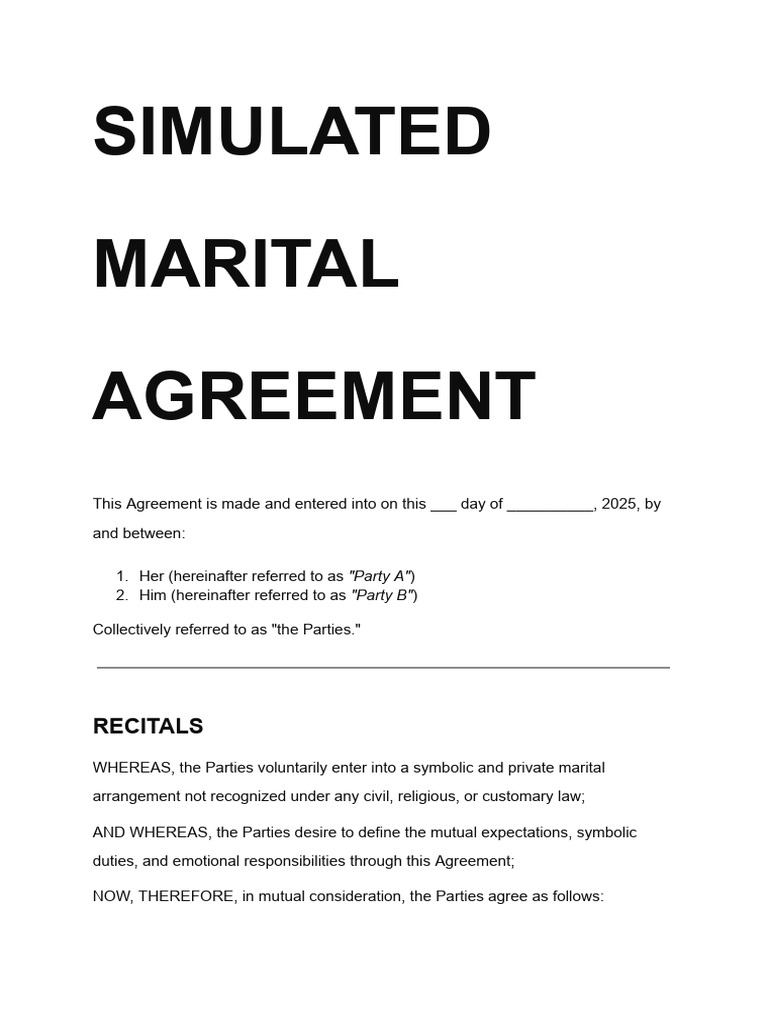 SIMULATED MARITAL AGREEMENT

This Agreement is made and entered into on this ___ day of __________, 2025, by and between:

1. Her (hereinafter referred to as "Party A")
2. Him (hereinafter referred to as "Party B")

Collectively referred to as "the Parties."

RECITALS

WHEREAS, the Parties voluntarily enter into a symbolic and private marital arrangement not recognized under any civil, religious, or customary law;

AND WHEREAS, the Parties desire to define the mutual expectations, symbolic duties, and emotional responsibilities through this Agreement;

NOW, THEREFORE, in mutual consideration, the Parties agree as follows: